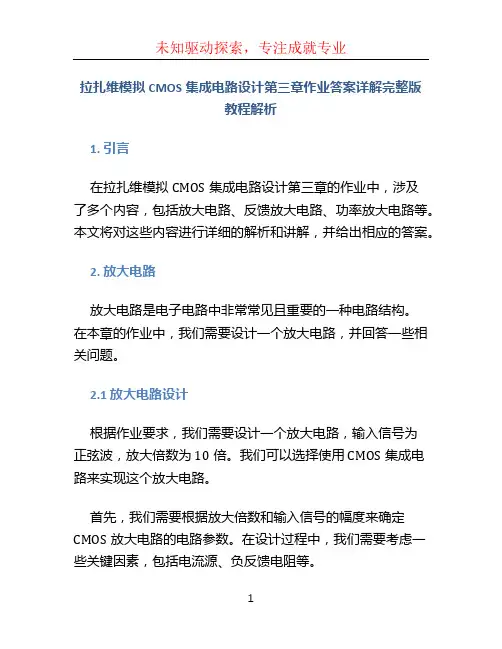 未知驱动探索，专注成就专业

拉扎维模拟 CMOS 集成电路设计第三章作业答案详解完整版教程解析

1. 引言

在拉扎维模拟 CMOS 集成电路设计第三章的作业中，涉及了多个内容，包括放大电路、反馈放大电路、功率放大电路等。本文将对这些内容进行详细的解析和讲解，并给出相应的答案。

2. 放大电路

放大电路是电子电路中非常常见且重要的一种电路结构。在本章的作业中，我们需要设计一个放大电路，并回答一些相关问题。

2.1 放大电路设计

根据作业要求，我们需要设计一个放大电路，输入信号为正弦波，放大倍数为 10 倍。我们可以选择使用 CMOS 集成电路来实现这个放大电路。

首先，我们需要根据放大倍数和输入信号的幅度来确定 CMOS 放大电路的电路参数。在设计过程中，我们需要考虑一些关键因素，包括电流源、负反馈电阻等。

1